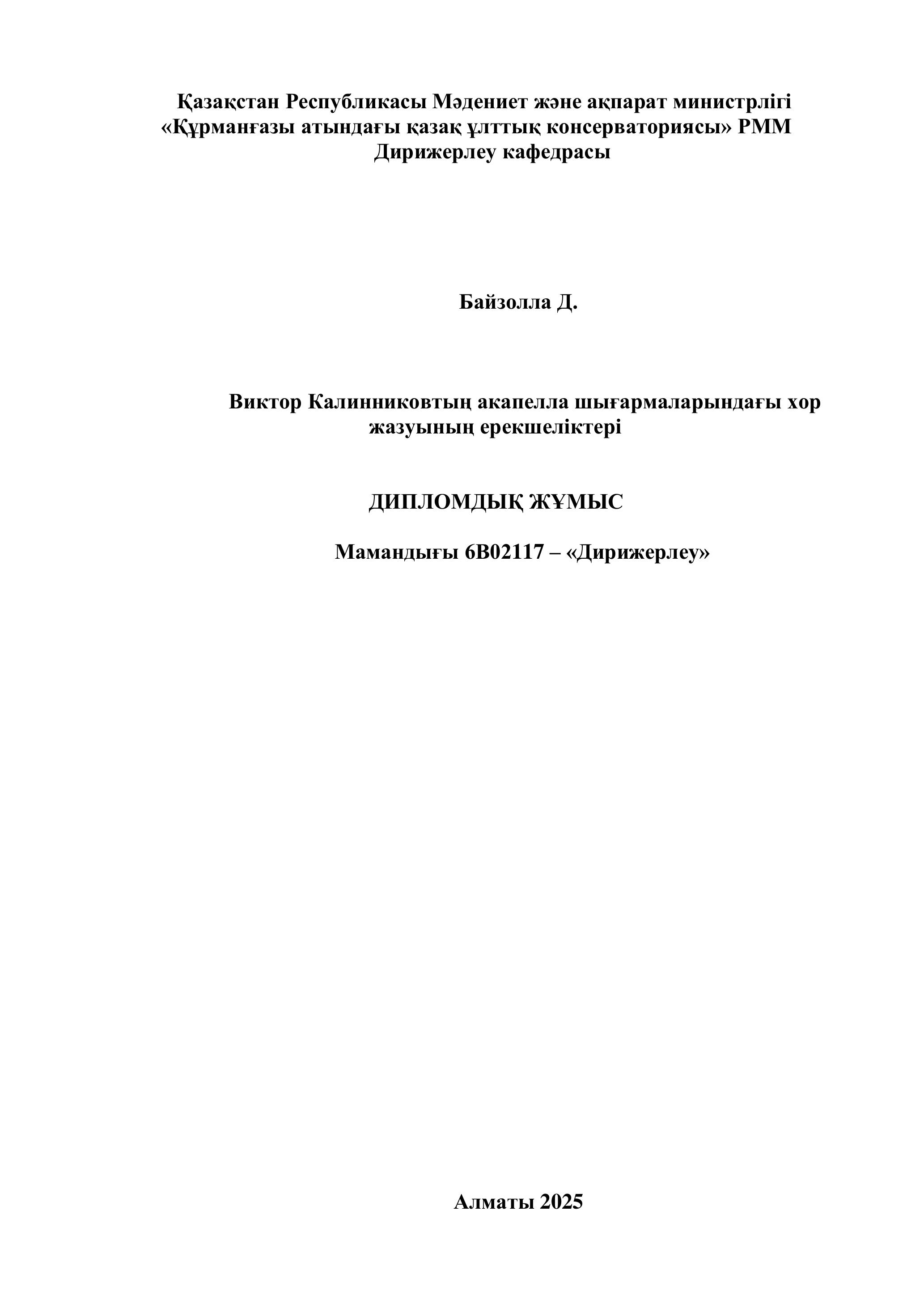 Қазақстан Республикасы Мәдениет және ақпарат министрлігі
«Құрманғазы атындағы қазақ ұлттық консерваториясы» РММ
Дирижерлеу кафедрасы

Байзолла Д.

Виктор Калинниковтың акапелла шығармаларындағы хор жазуының ерекшеліктері

ДИПЛОМДЫҚ ЖҰМЫС

Мамандығы 6В02117 – «Дирижерлеу»

Алматы 2025